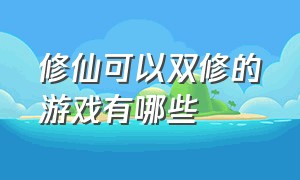 修仙可以双修的游戏有哪些